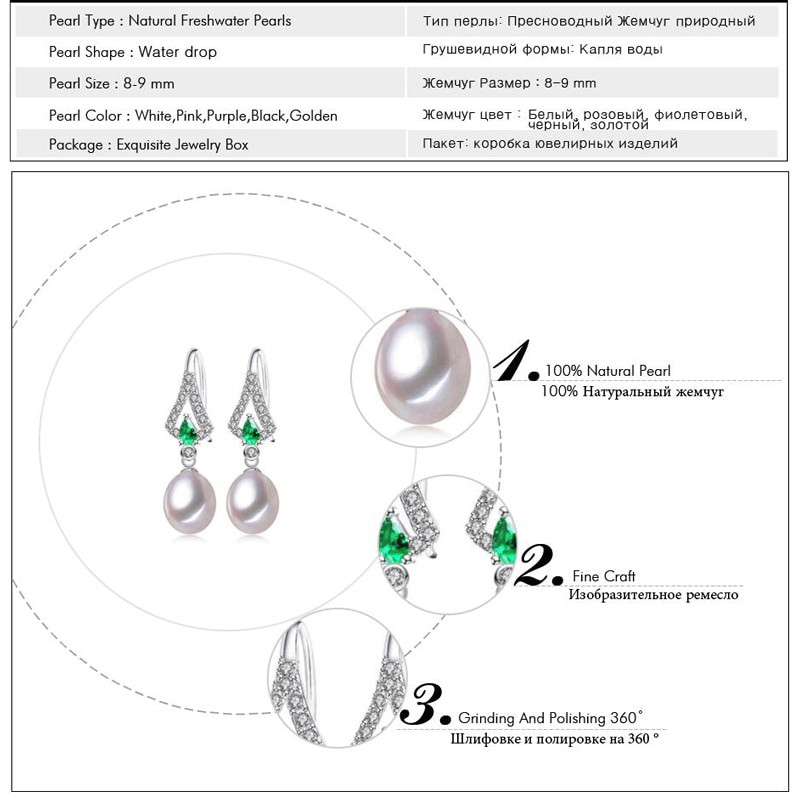 Pearl Type : Natural Freshwater Pearls
Pearl Shape : Water drop
Pearl Size : 8-9 mm
Pearl Color : White,Pink,Purple,Black,Golden
Package : Exquisite Jewelry Box

Тип перлы: Пресноводный Жемчуг природный
Грушевидной формы: Капля воды
Жемчуг Размер : 8-9 mm
Жемчуг цвет : Белый, розовый, фиолетовый, черный, золотой
Пакет: коробка ювелирных изделий

1. 100% Natural Pearl
100% Натуральный жемчуг

2. Fine Craft
Изобразительное ремесло

3. Grinding And Polishing 360°
Шлифовке и полировке на 360 °